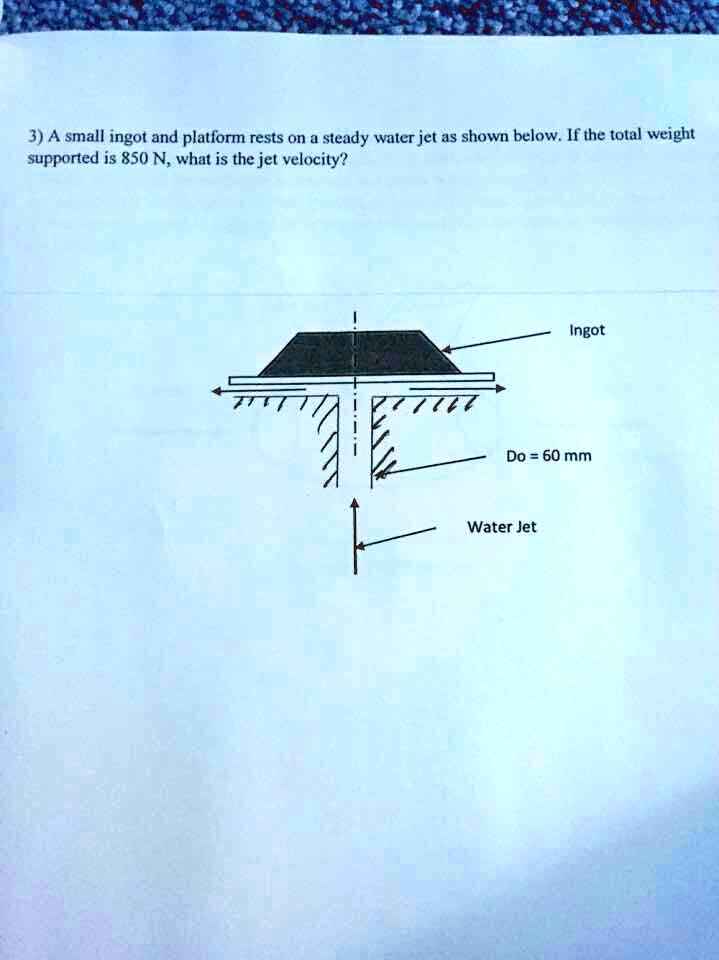 3) A small ingot and platform rests on a steady water jet as shown below. If the total weight supported is 850 N, what is the jet velocity?

Ingot

Do = 60 mm

Water Jet